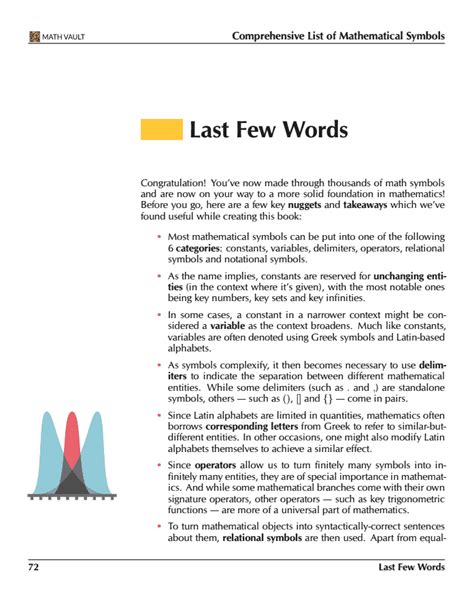 MATH VAULT

Comprehensive List of Mathematical Symbols

Last Few Words

Congratulation! You've now made through thousands of math symbols and are now on your way to a more solid foundation in mathematics! Before you go, here are a few key nuggets and takeaways which we've found useful while creating this book:

• Most mathematical symbols can be put into one of the following 6 categories: constants, variables, delimiters, operators, relational symbols and notational symbols.

• As the name implies, constants are reserved for unchanging entities (in the context where it's given), with the most notable ones being key numbers, key sets and key infinities.

• In some cases, a constant in a narrower context might be considered a variable as the context broadens. Much like constants, variables are often denoted using Greek symbols and Latin-based alphabets.

• As symbols complexify, it then becomes necessary to use delimiters to indicate the separation between different mathematical entities. While some delimiters (such as . and ,) are standalone symbols, others — such as (), [] and {} — come in pairs.

• Since Latin alphabets are limited in quantities, mathematics often borrows corresponding letters from Greek to refer to similar-but-different entities. In other occasions, one might also modify Latin alphabets themselves to achieve a similar effect.

• Since operators allow us to turn finitely many symbols into infinitely many entities, they are of special importance in mathematics. And while some mathematical branches come with their own signature operators, other operators — such as key trigonometric functions — are more of a universal part of mathematics.

• To turn mathematical objects into syntactically-correct sentences about them, relational symbols are then used. Apart from equal-

72

Last Few Words